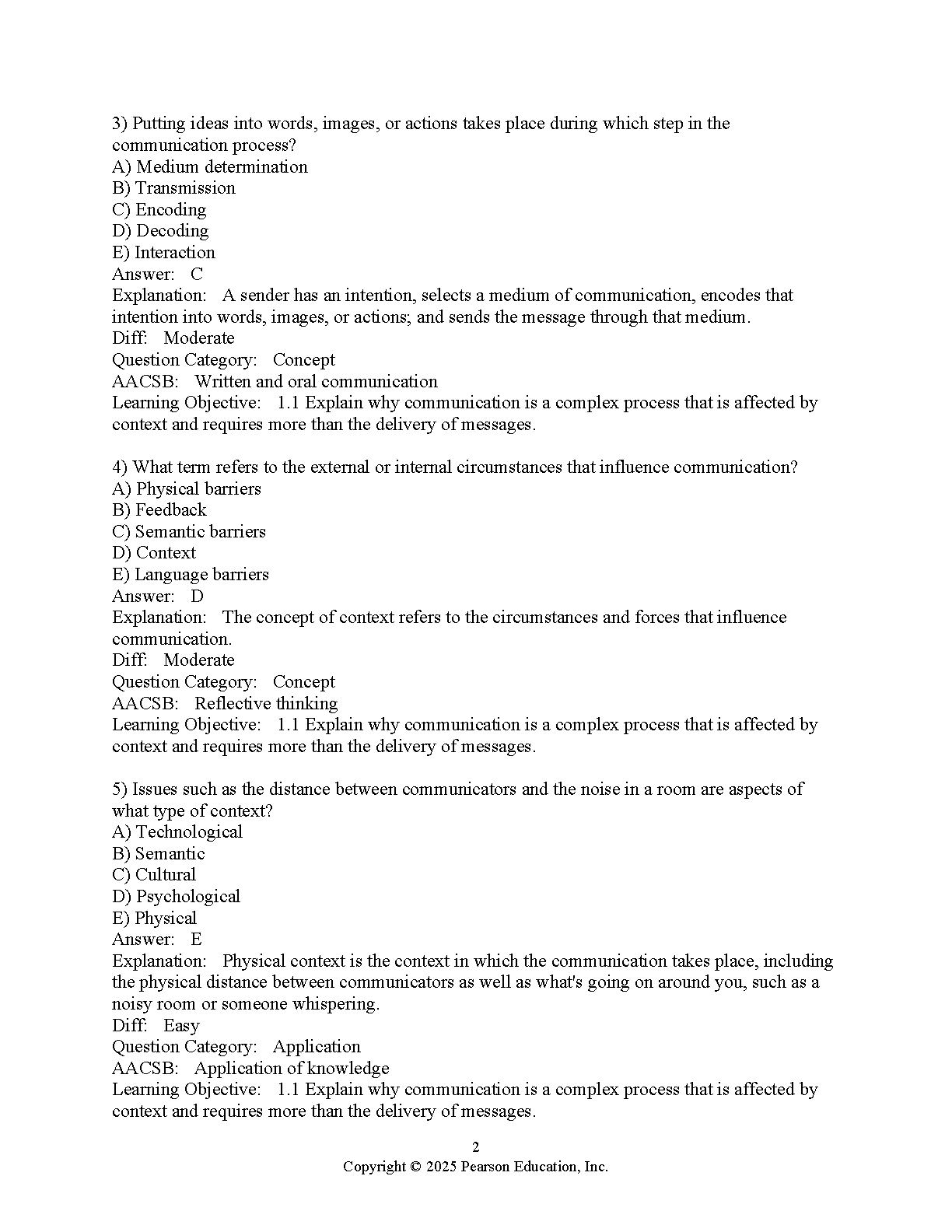 3) Putting ideas into words, images, or actions takes place during which step in the communication process?
A) Medium determination
B) Transmission
C) Encoding
D) Decoding
E) Interaction
Answer: C
Explanation: A sender has an intention, selects a medium of communication, encodes that intention into words, images, or actions; and sends the message through that medium.
Diff: Moderate
Question Category: Concept
AACSB: Written and oral communication
Learning Objective: 1.1 Explain why communication is a complex process that is affected by context and requires more than the delivery of messages.

4) What term refers to the external or internal circumstances that influence communication?
A) Physical barriers
B) Feedback
C) Semantic barriers
D) Context
E) Language barriers
Answer: D
Explanation: The concept of context refers to the circumstances and forces that influence communication.
Diff: Moderate
Question Category: Concept
AACSB: Reflective thinking
Learning Objective: 1.1 Explain why communication is a complex process that is affected by context and requires more than the delivery of messages.

5) Issues such as the distance between communicators and the noise in a room are aspects of what type of context?
A) Technological
B) Semantic
C) Cultural
D) Psychological
E) Physical
Answer: E
Explanation: Physical context is the context in which the communication takes place, including the physical distance between communicators as well as what's going on around you, such as a noisy room or someone whispering.
Diff: Easy
Question Category: Application
AACSB: Application of knowledge
Learning Objective: 1.1 Explain why communication is a complex process that is affected by context and requires more than the delivery of messages.

2
Copyright © 2025 Pearson Education, Inc.